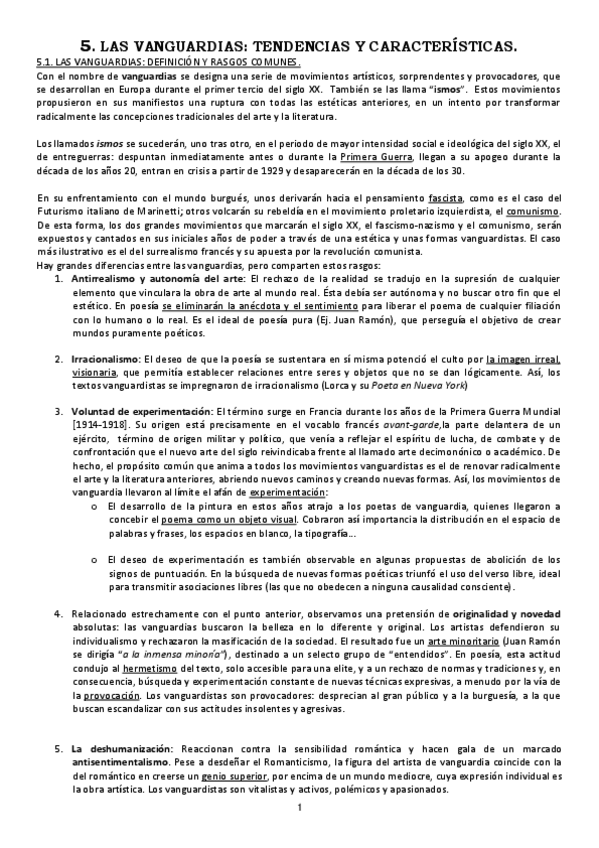 5. LAS VANGUARDIAS: TENDENCIAS Y CARACTERÍSTICAS.

5.1. LAS VANGUARDIAS: DEFINICIÓN Y RASGOS COMUNES.

Con el nombre de vanguardias se designa una serie de movimientos artísticos, sorprendentes y provocadores, que se desarrollan en Europa durante el primer tercio del siglo XX. También se las llama "ismos". Estos movimientos propusieron en sus manifiestos una ruptura con todas las estéticas anteriores, en un intento por transformar radicalmente las concepciones tradicionales del arte y la literatura.

Los llamados ismos se sucederán, uno tras otro, en el periodo de mayor intensidad social e ideológica del siglo XX, el de entreguerras: despuntan inmediatamente antes o durante la Primera Guerra, llegan a su apogeo durante la década de los años 20, entran en crisis a partir de 1929 y desaparecerán en la década de los 30.

En su enfrentamiento con el mundo burgués, unos derivarán hacia el pensamiento fascista, como es el caso del Futurismo italiano de Marinetti; otros volcarán su rebeldía en el movimiento proletario izquierdista, el comunismo. De esta forma, los dos grandes movimientos que marcarán el siglo XX, el fascismo-nazismo y el comunismo, serán expuestos y cantados en sus iniciales años de poder a través de una estética y unas formas vanguardistas. El caso más ilustrativo es el del surrealismo francés y su apuesta por la revolución comunista.
Hay grandes diferencias entre las vanguardias, pero comparten estos rasgos:

1. Antirrealismo y autonomía del arte: El rechazo de la realidad se tradujo en la supresión de cualquier elemento que vinculara la obra de arte al mundo real. Ésta debía ser autónoma y no buscar otro fin que el estético. En poesía se eliminarán la anécdota y el sentimiento para liberar el poema de cualquier filiación con lo humano o lo real. Es el ideal de poesía pura (Ej. Juan Ramón), que perseguía el objetivo de crear mundos puramente poéticos.

2. Irracionalismo: El deseo de que la poesía se sustentara en sí misma potenció el culto por la imagen irreal, visionaria, que permitía establecer relaciones entre seres y objetos que no se dan lógicamente. Así, los textos vanguardistas se impregnaron de irracionalismo (Lorca y su Poeta en Nueva York)

3. Voluntad de experimentación: El término surge en Francia durante los años de la Primera Guerra Mundial [1914-1918]. Su origen está precisamente en el vocablo francés avant-garde,la parte delantera de un ejército, término de origen militar y político, que venía a reflejar el espíritu de lucha, de combate y de confrontación que el nuevo arte del siglo reivindicaba frente al llamado arte decimonónico o académico. De hecho, el propósito común que anima a todos los movimientos vanguardistas es el de renovar radicalmente el arte y la literatura anteriores, abriendo nuevos caminos y creando nuevas formas. Así, los movimientos de vanguardia llevaron al límite el afán de experimentación:
o El desarrollo de la pintura en estos años atrajo a los poetas de vanguardia, quienes llegaron a concebir el poema como un objeto visual. Cobraron así importancia la distribución en el espacio de palabras y frases, los espacios en blanco, la tipografía...

o El deseo de experimentación es también observable en algunas propuestas de abolición de los signos de puntuación. En la búsqueda de nuevas formas poéticas triunfó el uso del verso libre, ideal para transmitir asociaciones libres (las que no obedecen a ninguna causalidad consciente).

4. Relacionado estrechamente con el punto anterior, observamos una pretensión de originalidad y novedad absolutas: las vanguardias buscaron la belleza en lo diferente y original. Los artistas defendieron su individualismo y rechazaron la masificación de la sociedad. El resultado fue un arte minoritario (Juan Ramón se dirigía "a la inmensa minoría"), destinado a un selecto grupo de "entendidos". En poesía, esta actitud condujo al hermetismo del texto, solo accesible para una elite, y a un rechazo de normas y tradiciones y, en consecuencia, búsqueda y experimentación constante de nuevas técnicas expresivas, a menudo por la vía de la provocación. Los vanguardistas son provocadores: desprecian al gran público y a la burguesía, a la que buscan escandalizar con sus actitudes insolentes y agresivas.

5. La deshumanización: Reaccionan contra la sensibilidad romántica y hacen gala de un marcado antisentimentalismo. Pese a desdeñar el Romanticismo, la figura del artista de vanguardia coincide con la del romántico en creerse un genio superior, por encima de un mundo mediocre, cuya expresión individual es la obra artística. Los vanguardistas son vitalistas y activos, polémicos y apasionados.

1